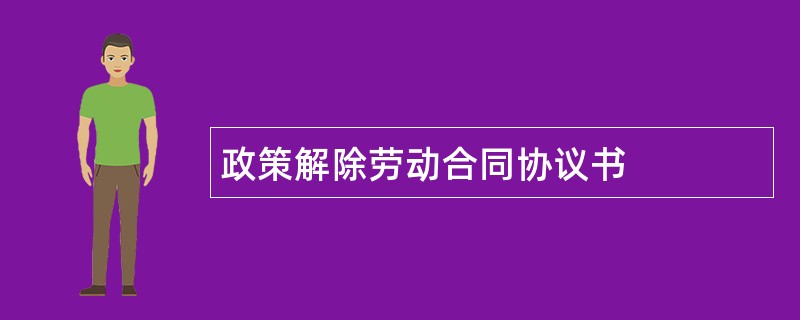 政策解除劳动合同协议书